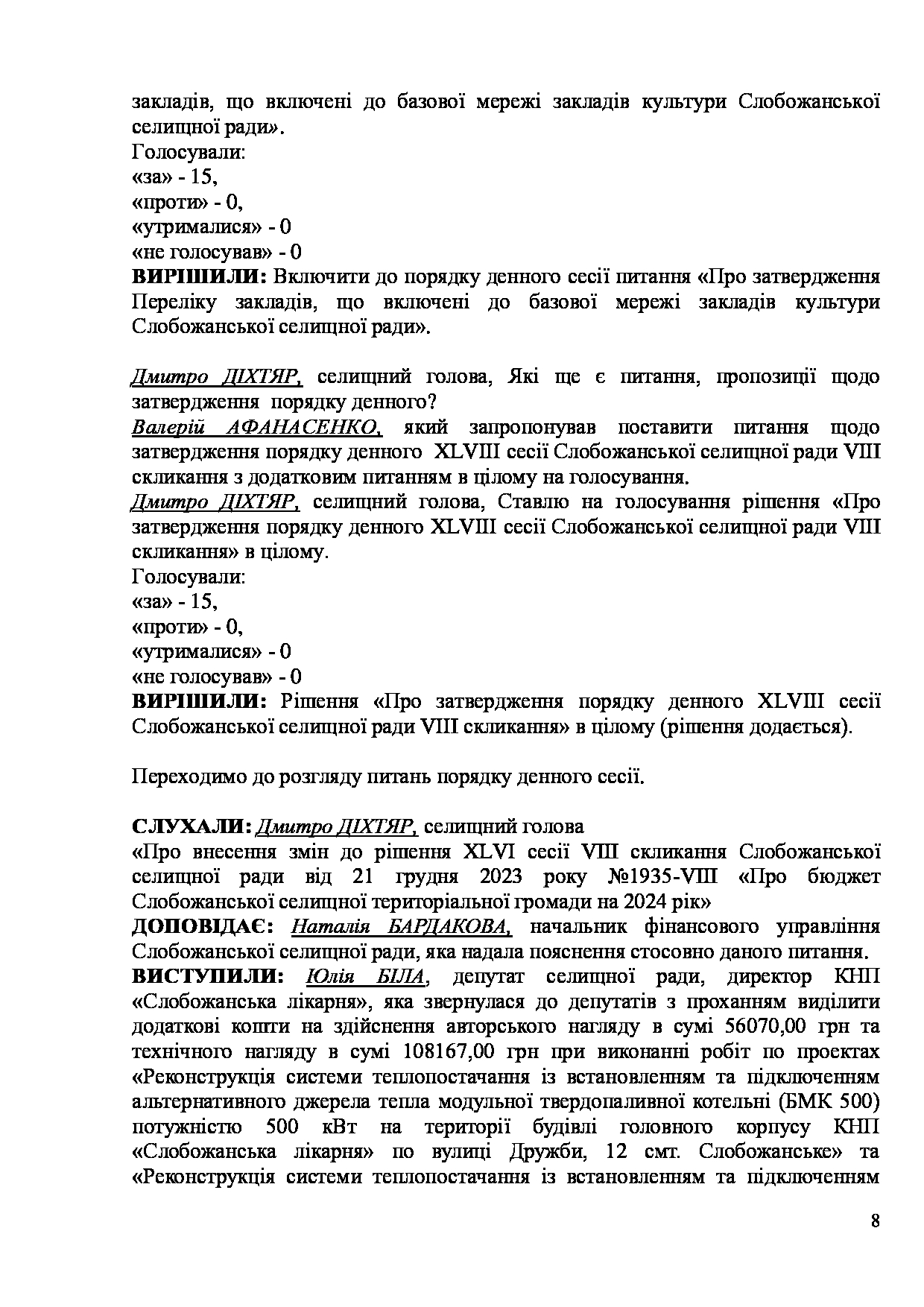 закладів, що включені до базової мережі закладів культури Слобожанської селищної ради».
Голосували:
«за» - 15,
«проти» - 0,
«утрималися» - 0
«не голосував» - 0
ВИРІШИЛИ: Включити до порядку денного сесії питання «Про затвердження Переліку закладів, що включені до базової мережі закладів культури Слобожанської селищної ради».

Дмитро ДІХТЯР, селищний голова, Які ще є питання, пропозиції щодо затвердження порядку денного?
Валерій АФАНАСЕНКО, який запропонував поставити питання щодо затвердження порядку денного XLVIII сесії Слобожанської селищної ради VIII скликання з додатковим питанням в цілому на голосування.
Дмитро ДІХТЯР, селищний голова, Ставлю на голосування рішення «Про затвердження порядку денного XLVIII сесії Слобожанської селищної ради VIII скликання» в цілому.
Голосували:
«за» - 15,
«проти» - 0,
«утрималися» - 0
«не голосував» - 0
ВИРІШИЛИ: Рішення «Про затвердження порядку денного XLVIII сесії Слобожанської селищної ради VIII скликання» в цілому (рішення додається).

Переходимо до розгляду питань порядку денного сесії.

СЛУХАЛИ: Дмитро ДІХТЯР, селищний голова
«Про внесення змін до рішення XLVI сесії VIII скликання Слобожанської селищної ради від 21 грудня 2023 року №1935-VIII «Про бюджет Слобожанської селищної територіальної громади на 2024 рік»
ДОПОВІДАЄ: Наталія БАРДАКОВА, начальник фінансового управління Слобожанської селищної ради, яка надала пояснення стосовно даного питання.
ВИСТУПИЛИ: Юлія БІЛА, депутат селищної ради, директор КНП «Слобожанська лікарня», яка звернулася до депутатів з проханням виділити додаткові кошти на здійснення авторського нагляду в сумі 56070,00 грн та технічного нагляду в сумі 108167,00 грн при виконанні робіт по проектах «Реконструкція системи теплопостачання із встановленням та підключенням альтернативного джерела тепла модульної твердопаливної котельні (БМК 500) потужністю 500 кВт на території будівлі головного корпусу КНП «Слобожанська лікарня» по вулиці Дружби, 12 смт. Слобожанське» та «Реконструкція системи теплопостачання із встановленням та підключенням

8